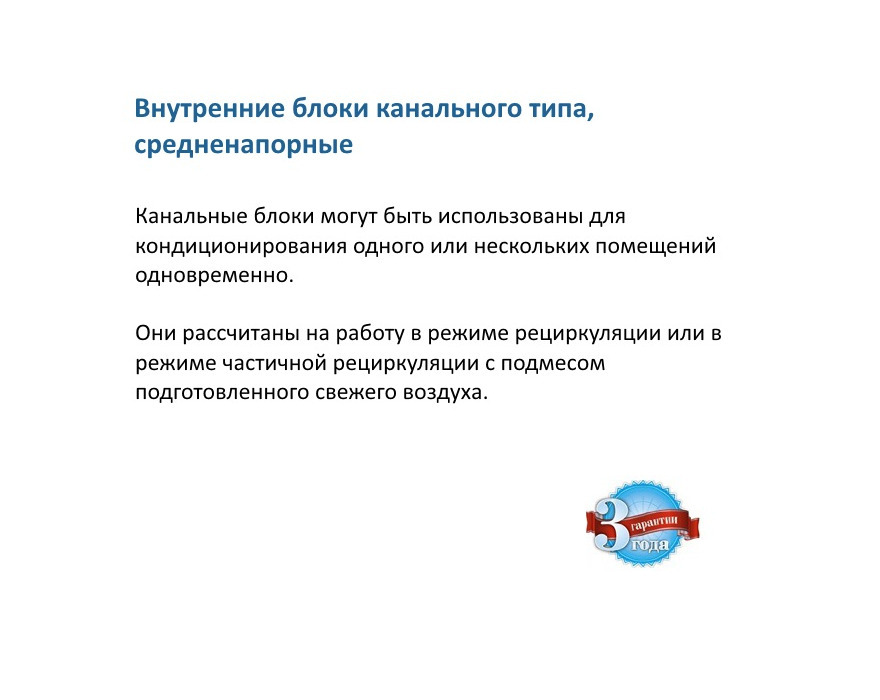 Внутренние блоки канального типа, средненапорные

Канальные блоки могут быть использованы для кондиционирования одного или нескольких помещений одновременно.

Они рассчитаны на работу в режиме рециркуляции или в режиме частичной рециркуляции с подмесом подготовленного свежего воздуха.

3 гарантии года